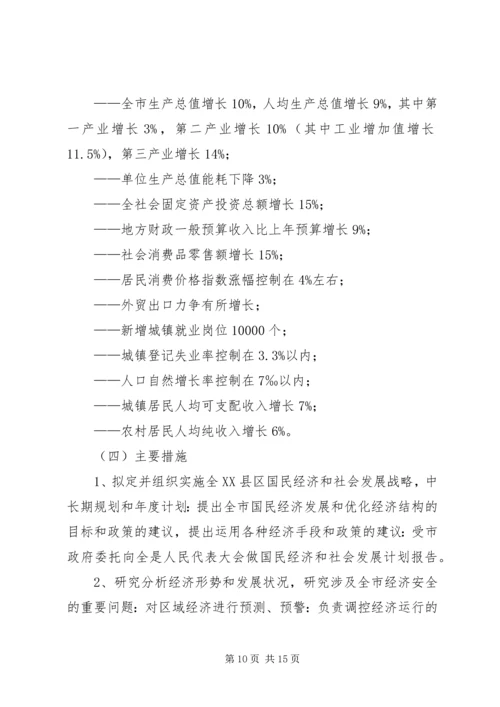 ——全市生产总值增长 10%，人均生产总值增长 9%，其中第一产业增长 3%，第二产业增长 10%（其中工业增加值增长 11.5%），第三产业增长 14%；

——单位生产总值能耗下降 3%；

——全社会固定资产投资总额增长 15%；

——地方财政一般预算收入比上年预算增长 9%；

——社会消费品零售额增长 15%；

——居民消费价格指数涨幅控制在 4%左右；

——外贸出口力争有所增长；

——新增城镇就业岗位 10000 个；

——城镇登记失业率控制在 3.3%以内；

——人口自然增长率控制在 7‰以内；

——城镇居民人均可支配收入增长 7%；

——农村居民人均纯收入增长 6%。

（四）主要措施

1、拟定并组织实施全 XX 县区国民经济和社会发展战略，中长期规划和年度计划：提出全市国民经济发展和优化经济结构的目标和政策的建议，提出运用各种经济手段和政策的建议：受市政府委托向全是人民代表大会做国民经济和社会发展计划报告。

2、研究分析经济形势和发展状况，研究涉及全市经济安全的重要问题：对区域经济进行预测、预警：负责调控经济运行的

第 10 页 共 15 页